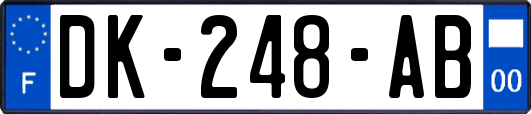 F
DK-248-AB
00